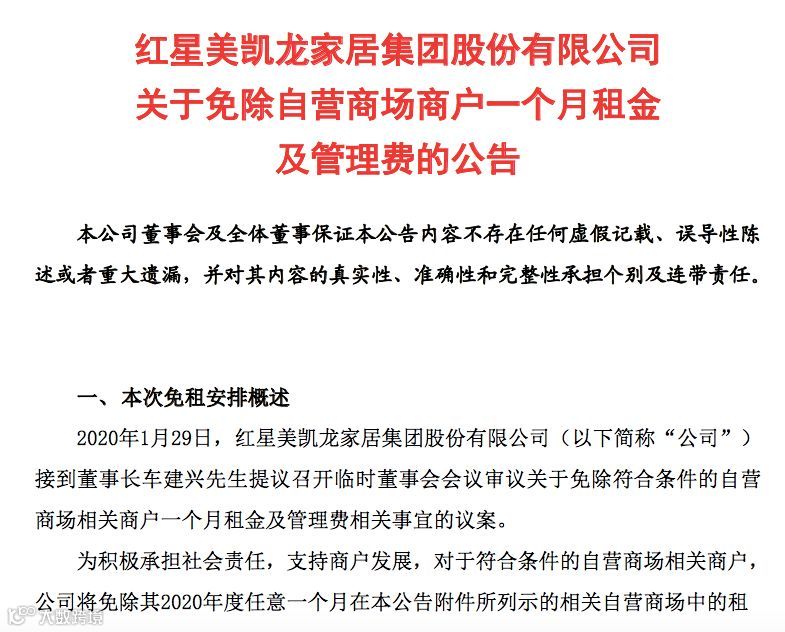 红星美凯龙家居集团股份有限公司
关于免除自营商场商户一个月租金
及管理费的公告

本公司董事会及全体董事保证本公告内容不存在任何虚假记载、误导性陈述或者重大遗漏，并对其内容的真实性、准确性和完整性承担个别及连带责任。

一、本次免租安排概述

2020年1月29日，红星美凯龙家居集团股份有限公司（以下简称“公司”）接到董事长车建兴先生提议召开临时董事会会议审议关于免除符合条件的自营商场相关商户一个月租金及管理费相关事宜的议案。

为积极承担社会责任，支持商户发展，对于符合条件的自营商场相关商户，公司将免除其2020年度任意一个月在本公告附件所列示的相关自营商场中的租

大数跨境